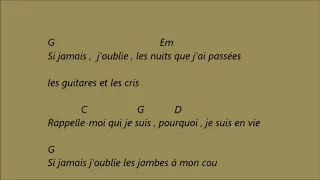 G Em
Si jamais , j'oublie , les nuits que j'ai passées

les guitares et les cris

C G D
Rappelle-moi qui je suis , pourquoi , je suis en vie

G
Si jamais j'oublie les jambes à mon cou